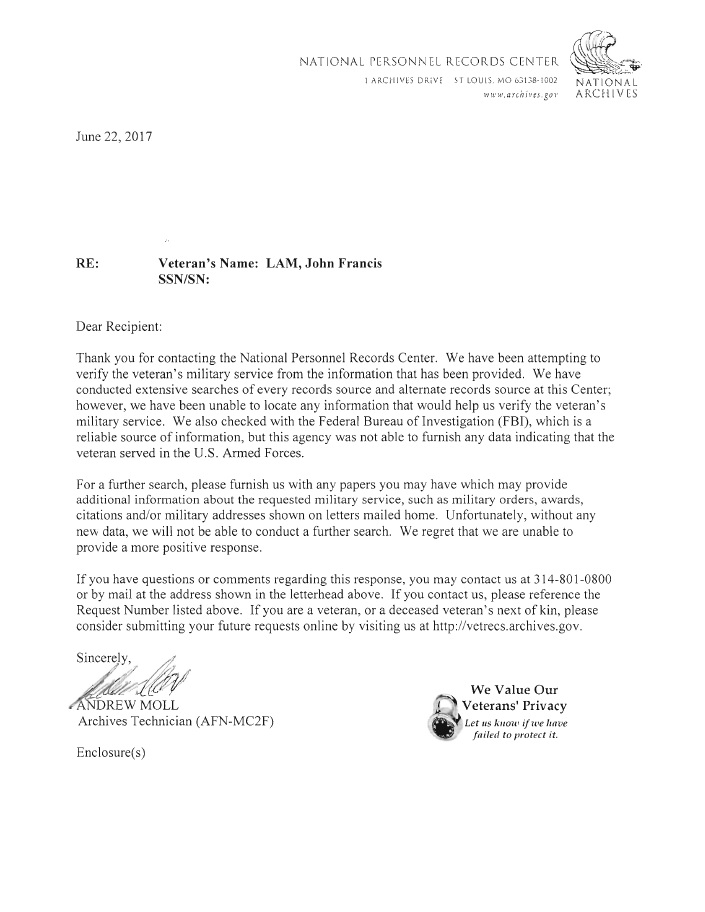 NATIONAL PERSONNEL RECORDS CENTER
1 ARCHIVES DRIVE ST LOUIS, MO 63138-1002
www.archives.gov

NATIONAL ARCHIVES

June 22, 2017

RE: Veteran's Name: LAM, John Francis
SSN/SN:

Dear Recipient:

Thank you for contacting the National Personnel Records Center. We have been attempting to verify the veteran's military service from the information that has been provided. We have conducted extensive searches of every records source and alternate records source at this Center; however, we have been unable to locate any information that would help us verify the veteran's military service. We also checked with the Federal Bureau of Investigation (FBI), which is a reliable source of information, but this agency was not able to furnish any data indicating that the veteran served in the U.S. Armed Forces.

For a further search, please furnish us with any papers you may have which may provide additional information about the requested military service, such as military orders, awards, citations and/or military addresses shown on letters mailed home. Unfortunately, without any new data, we will not be able to conduct a further search. We regret that we are unable to provide a more positive response.

If you have questions or comments regarding this response, you may contact us at 314-801-0800 or by mail at the address shown in the letterhead above. If you contact us, please reference the Request Number listed above. If you are a veteran, or a deceased veteran's next of kin, please consider submitting your future requests online by visiting us at http://vetrecs.archives.gov.

Sincerely,

ANDREW MOLL
Archives Technician (AFN-MC2F)

Enclosure(s)

We Value Our Veterans' Privacy
Let us know if we have failed to protect it.